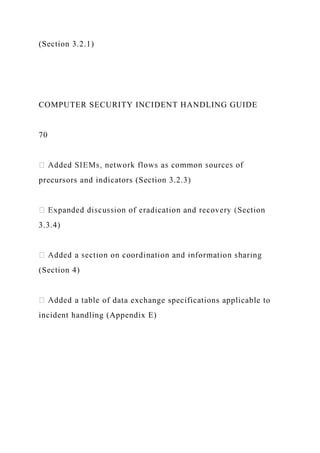 (Section 3.2.1)

COMPUTER SECURITY INCIDENT HANDLING GUIDE

70

 Added SIEMs, network flows as common sources of precursors and indicators (Section 3.2.3)

 Expanded discussion of eradication and recovery (Section 3.3.4)

 Added a section on coordination and information sharing (Section 4)

 Added a table of data exchange specifications applicable to incident handling (Appendix E)